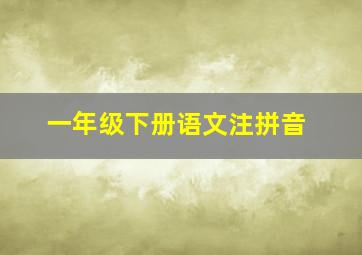 一年级下册语文注拼音